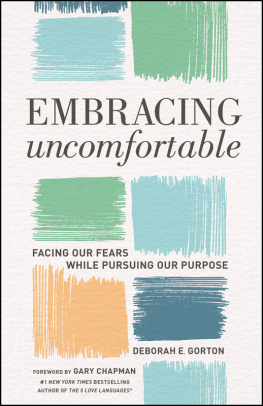 EMBRACING
uncomfortable

FACING OUR FEARS
WHILE PURSUING OUR PURPOSE

DEBORAH E. GORTON

FOREWORD BY GARY CHAPMAN
#1 NEW YORK TIMES BESTSELLING
AUTHOR OF THE 5 LOVE LANGUAGES®